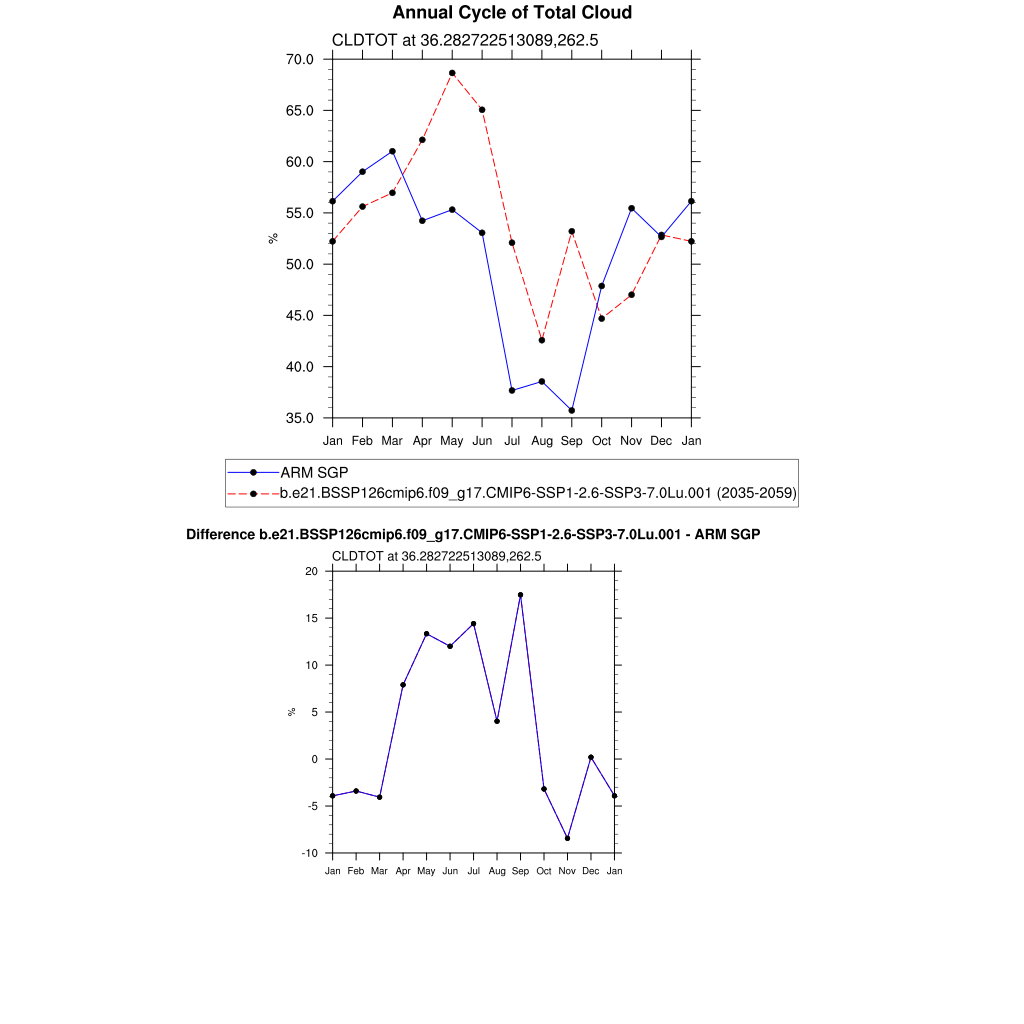 Annual Cycle of Total Cloud

CLDTOT at 36.282722513089,262.5

70.0
65.0
60.0
55.0
50.0
45.0
40.0
35.0

%

Jan Feb Mar Apr May Jun Jul Aug Sep Oct Nov Dec Jan

ARM SGP
b.e21.BSSP126cmip6.f09_g17.CMIP6-SSP1-2.6-SSP3-7.0Lu.001 (2035-2059)

Difference b.e21.BSSP126cmip6.f09_g17.CMIP6-SSP1-2.6-SSP3-7.0Lu.001 - ARM SGP

CLDTOT at 36.282722513089,262.5

20
15
10
5
0
-5
-10

%

Jan Feb Mar Apr May Jun Jul Aug Sep Oct Nov Dec Jan